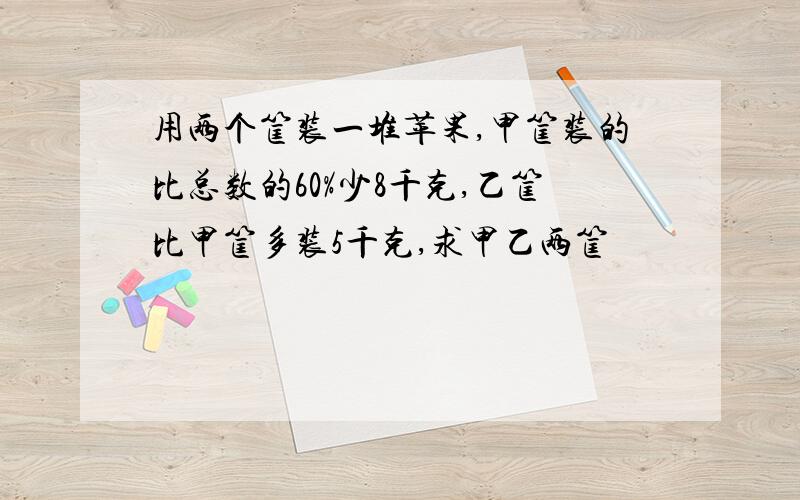 用两个筐装一堆苹果,甲筐装的比总数的60%少8千克,乙筐比甲筐多装5千克,求甲乙两筐